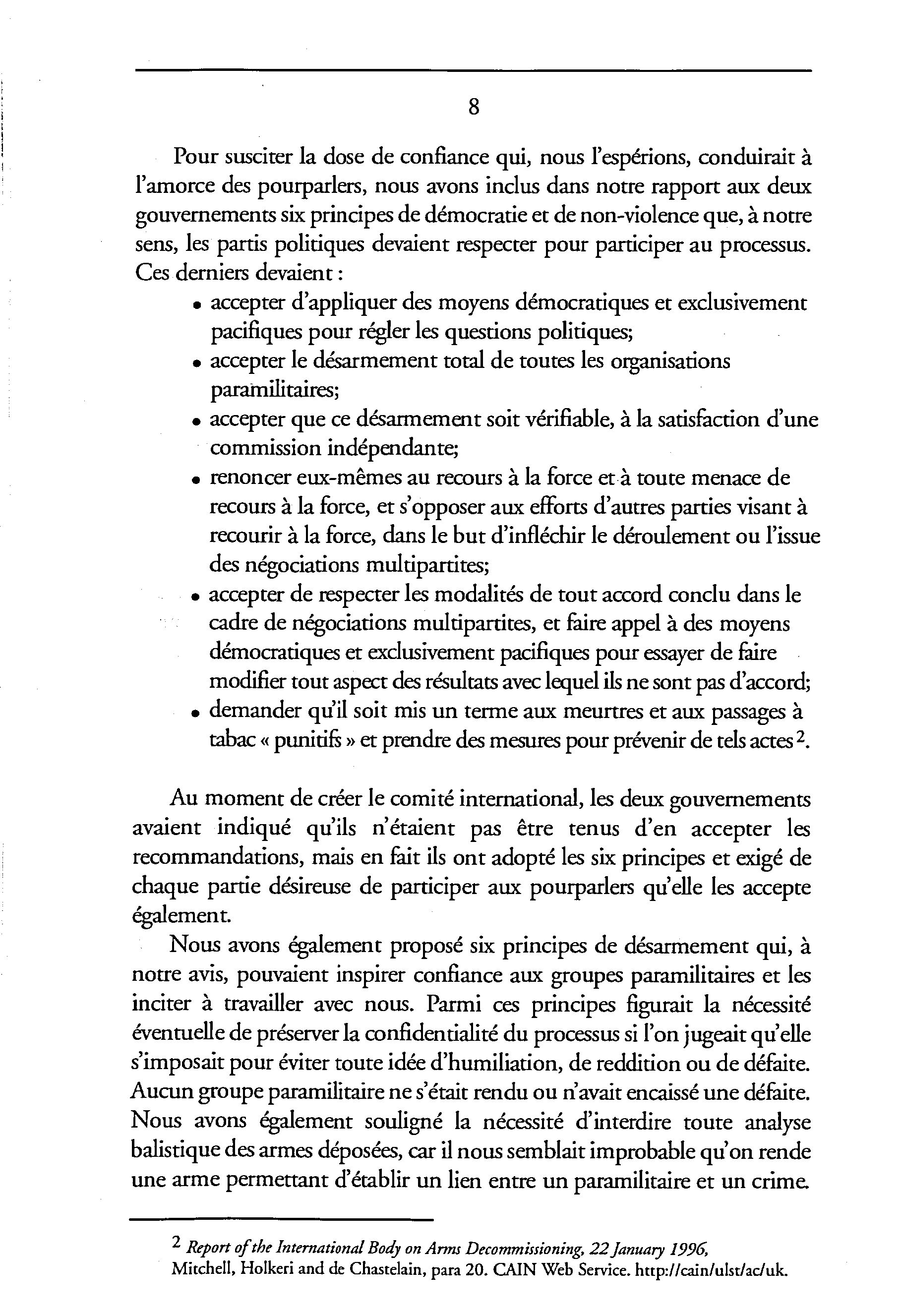 8

Pour susciter la dose de confiance qui, nous l'espérions, conduirait à l'amorce des pourparlers, nous avons inclus dans notre rapport aux deux gouvernements six principes de démocratie et de non-violence que, à notre sens, les partis politiques devaient respecter pour participer au processus. Ces derniers devaient :

• accepter d'appliquer des moyens démocratiques et exclusivement pacifiques pour régler les questions politiques;
• accepter le désarmement total de toutes les organisations paramilitaires;
• accepter que ce désarmement soit vérifiable, à la satisfaction d'une commission indépendante;
• renoncer eux-mêmes au recours à la force et à toute menace de recours à la force, et s'opposer aux efforts d'autres parties visant à recourir à la force, dans le but d'infléchir le déroulement ou l'issue des négociations multipartites;
• accepter de respecter les modalités de tout accord conclu dans le cadre de négociations multipartites, et faire appel à des moyens démocratiques et exclusivement pacifiques pour essayer de faire modifier tout aspect des résultats avec lequel ils ne sont pas d'accord;
• demander qu'il soit mis un terme aux meurtres et aux passages à tabac « punitifs » et prendre des mesures pour prévenir de tels actes $^2$.

Au moment de créer le comité international, les deux gouvernements avaient indiqué qu'ils n'étaient pas être tenus d'en accepter les recommandations, mais en fait ils ont adopté les six principes et exigé de chaque partie désireuse de participer aux pourparlers qu'elle les accepte également.

Nous avons également proposé six principes de désarmement qui, à notre avis, pouvaient inspirer confiance aux groupes paramilitaires et les inciter à travailler avec nous. Parmi ces principes figurait la nécessité éventuelle de préserver la confidentialité du processus si l'on jugeait qu'elle s'imposait pour éviter toute idée d'humiliation, de reddition ou de défaite. Aucun groupe paramilitaire ne s'était rendu ou n'avait encaissé une défaite. Nous avons également souligné la nécessité d'interdire toute analyse balistique des armes déposées, car il nous semblait improbable qu'on rende une arme permettant d'établir un lien entre un paramilitaire et un crime.

$^2$ Report of the International Body on Arms Decommissioning, 22 January 1996, Mitchell, Holkeri and de Chastelain, para 20. CAIN Web Service. http://cain/ulst/ac/uk.